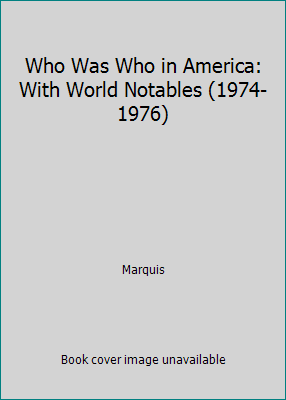 Who Was Who in America: With World Notables (1974-1976)

Marquis

Book cover image unavailable